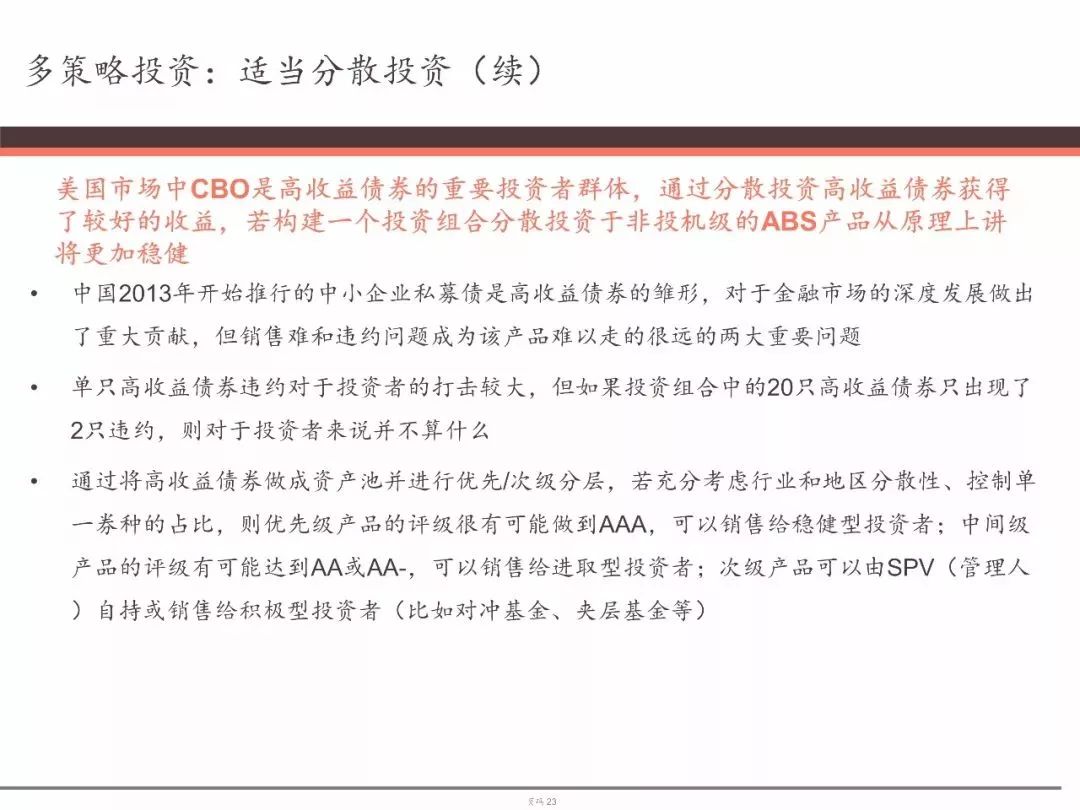 多策略投资：适当分散投资（续）

美国市场中CBO是高收益债券的重要投资者群体，通过分散投资高收益债券获得了较好的收益，若构建一个投资组合分散投资于非投机级的ABS产品从原理上讲将更加稳健

• 中国2013年开始推行的中小企业私募债是高收益债券的雏形，对于金融市场的深度发展做出了重大贡献，但销售难和违约问题成为该产品难以走的很远的两大重要问题

• 单只高收益债券违约对于投资者的打击较大，但如果投资组合中的20只高收益债券只出现了2只违约，则对于投资者来说并不算什么

• 通过将高收益债券做成资产池并进行优先/次级分层，若充分考虑行业和地区分散性、控制单一券种的占比，则优先级产品的评级很有可能做到AAA，可以销售给稳健型投资者；中间级产品的评级有可能达到AA或AA-，可以销售给进取型投资者；次级产品可以由SPV（管理人）自持或销售给积极型投资者（比如对冲基金、夹层基金等）

页码 23